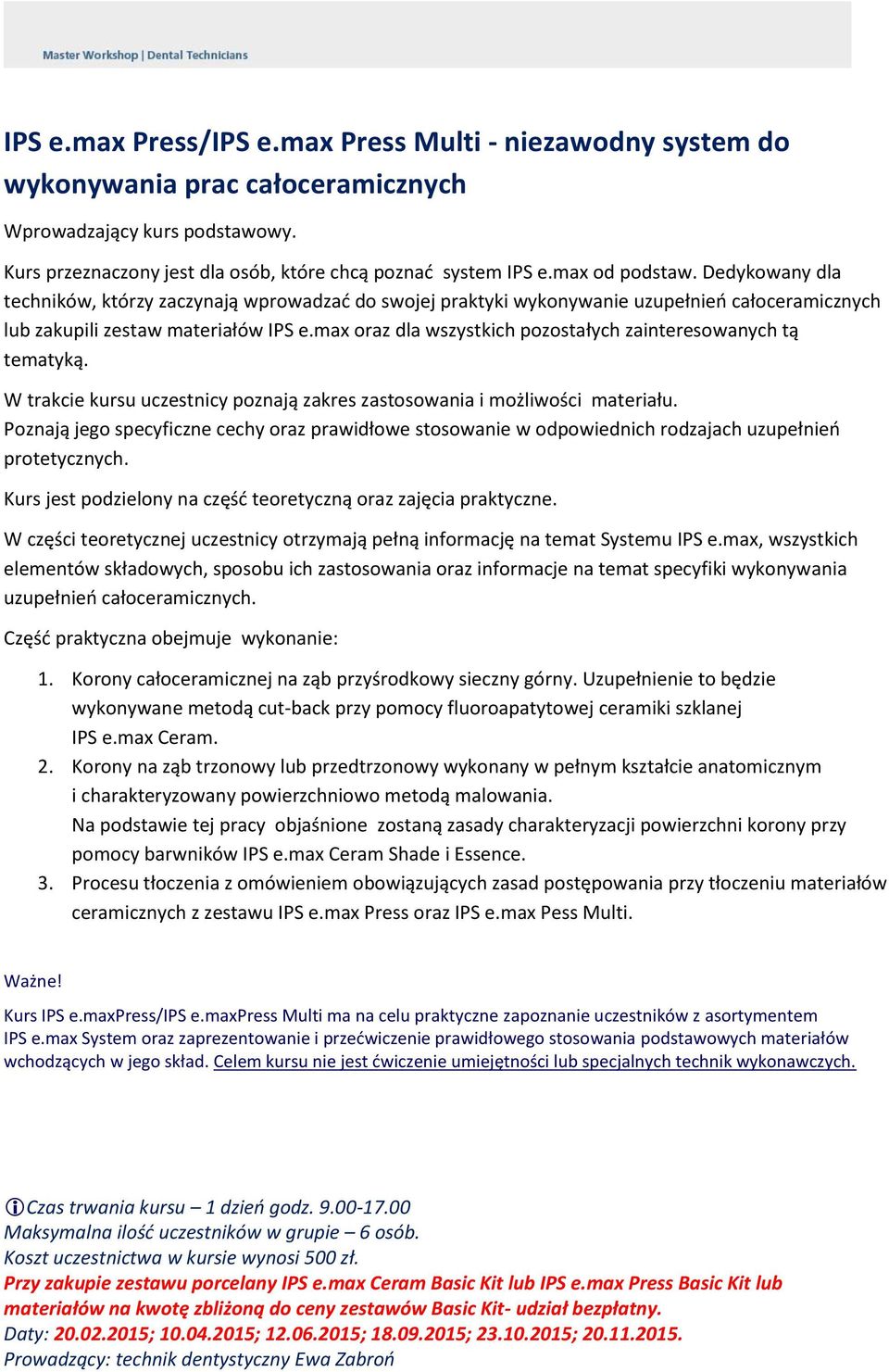 Master Workshop | Dental Technicians

IPS e.max Press/IPS e.max Press Multi - niezawodny system do wykonywania prac całoceramicznych

Wprowadzający kurs podstawowy.

Kurs przeznaczony jest dla osób, które chcą poznać system IPS e.max od podstaw. Dedykowany dla techników, którzy zaczynają wprowadzać do swojej praktyki wykonywanie uzupełnień całoceramicznych lub zakupili zestaw materiałów IPS e.max oraz dla wszystkich pozostałych zainteresowanych tą tematyką.

W trakcie kursu uczestnicy poznają zakres zastosowania i możliwości materiału. Poznają jego specyficzne cechy oraz prawidłowe stosowanie w odpowiednich rodzajach uzupełnień protetycznych.

Kurs jest podzielony na część teoretyczną oraz zajęcia praktyczne.

W części teoretycznej uczestnicy otrzymają pełną informację na temat Systemu IPS e.max, wszystkich elementów składowych, sposobu ich zastosowania oraz informacje na temat specyfiki wykonywania uzupełnień całoceramicznych.

Część praktyczna obejmuje wykonanie:

1. Korony całoceramicznej na ząb przyśrodkowy sieczny górny. Uzupełnienie to będzie wykonywane metodą cut-back przy pomocy fluoroapatytowej ceramiki szklanej IPS e.max Ceram.
2. Korony na ząb trzonowy lub przedtrzonowy wykonany w pełnym kształcie anatomicznym i charakteryzowany powierzchniowo metodą malowania. Na podstawie tej pracy objaśnione zostaną zasady charakteryzacji powierzchni korony przy pomocy barwników IPS e.max Ceram Shade i Essence.
3. Procesu tłoczenia z omówieniem obowiązujących zasad postępowania przy tłoczeniu materiałów ceramicznych z zestawu IPS e.max Press oraz IPS e.max Pess Multi.

Ważne!

Kurs IPS e.maxPress/IPS e.maxPress Multi ma na celu praktyczne zapoznanie uczestników z asortymentem IPS e.max System oraz zaprezentowanie i przećwiczenie prawidłowego stosowania podstawowych materiałów wchodzących w jego skład. Celem kursu nie jest ćwiczenie umiejętności lub specjalnych technik wykonawczych.

Czas trwania kursu – 1 dzień godz. 9.00-17.00
Maksymalna ilość uczestników w grupie – 6 osób.
Koszt uczestnictwa w kursie wynosi 500 zł.
Przy zakupie zestawu porcelany IPS e.max Ceram Basic Kit lub IPS e.max Press Basic Kit lub materiałów na kwotę zbliżoną do ceny zestawów Basic Kit- udział bezpłatny.
Daty: 20.02.2015; 10.04.2015; 12.06.2015; 18.09.2015; 23.10.2015; 20.11.2015.
Prowadzący: technik dentystyczny Ewa Zabroń